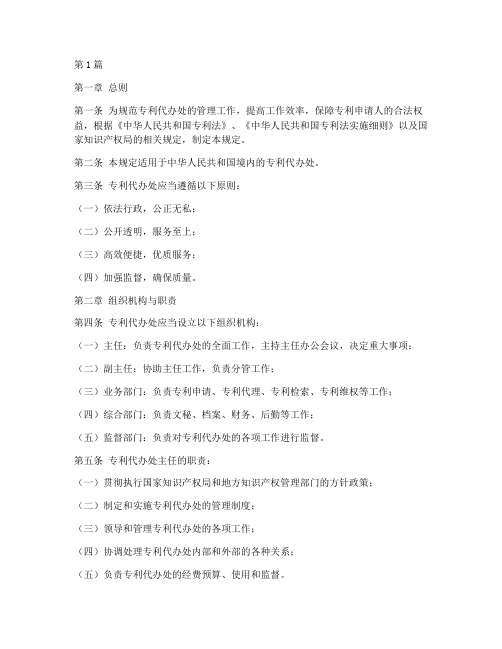 第1篇

第一章 总则

第一条 为规范专利代办处的管理工作，提高工作效率，保障专利申请人的合法权益，根据《中华人民共和国专利法》、《中华人民共和国专利法实施细则》以及国家知识产权局的相关规定，制定本规定。

第二条 本规定适用于中华人民共和国境内的专利代办处。

第三条 专利代办处应当遵循以下原则：

（一）依法行政，公正无私；

（二）公开透明，服务至上；

（三）高效便捷，优质服务；

（四）加强监督，确保质量。

第二章 组织机构与职责

第四条 专利代办处应当设立以下组织机构：

（一）主任：负责专利代办处的全面工作，主持主任办公会议，决定重大事项；

（二）副主任：协助主任工作，负责分管工作；

（三）业务部门：负责专利申请、专利代理、专利检索、专利维权等工作；

（四）综合部门：负责文秘、档案、财务、后勤等工作；

（五）监督部门：负责对专利代办处的各项工作进行监督。

第五条 专利代办处主任的职责：

（一）贯彻执行国家知识产权局和地方知识产权管理部门的方针政策；

（二）制定和实施专利代办处的管理制度；

（三）领导和管理专利代办处的各项工作；

（四）协调处理专利代办处内部和外部的各种关系；

（五）负责专利代办处的经费预算、使用和监督。